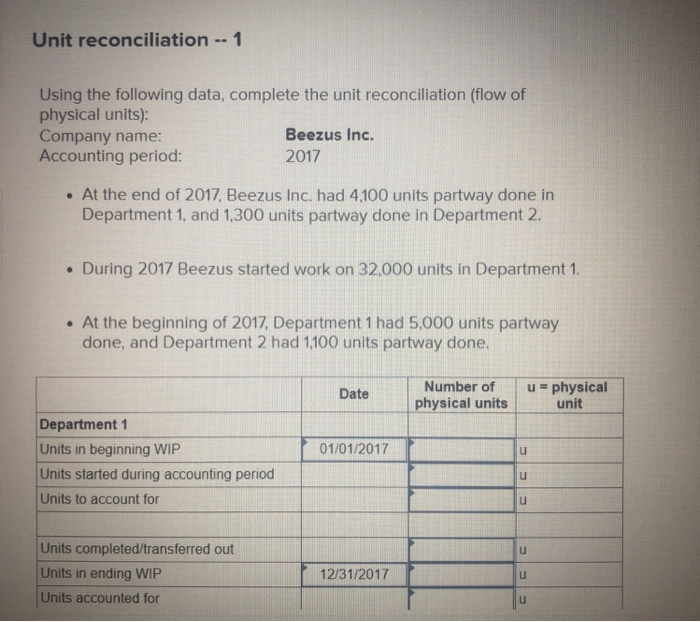 Unit reconciliation -- 1

Using the following data, complete the unit reconciliation (flow of physical units):
Company name: Beezus Inc.
Accounting period: 2017

• At the end of 2017, Beezus Inc. had 4,100 units partway done in Department 1, and 1,300 units partway done in Department 2.

• During 2017 Beezus started work on 32,000 units in Department 1.

• At the beginning of 2017, Department 1 had 5,000 units partway done, and Department 2 had 1,100 units partway done.

| | Date | Number of physical units | u = physical unit |
|---|---|---|---|
| Department 1 | | | |
| Units in beginning WIP | 01/01/2017 | | u |
| Units started during accounting period | | | u |
| Units to account for | | | u |
| | | | |
| Units completed/transferred out | | | u |
| Units in ending WIP | 12/31/2017 | | u |
| Units accounted for | | | u |